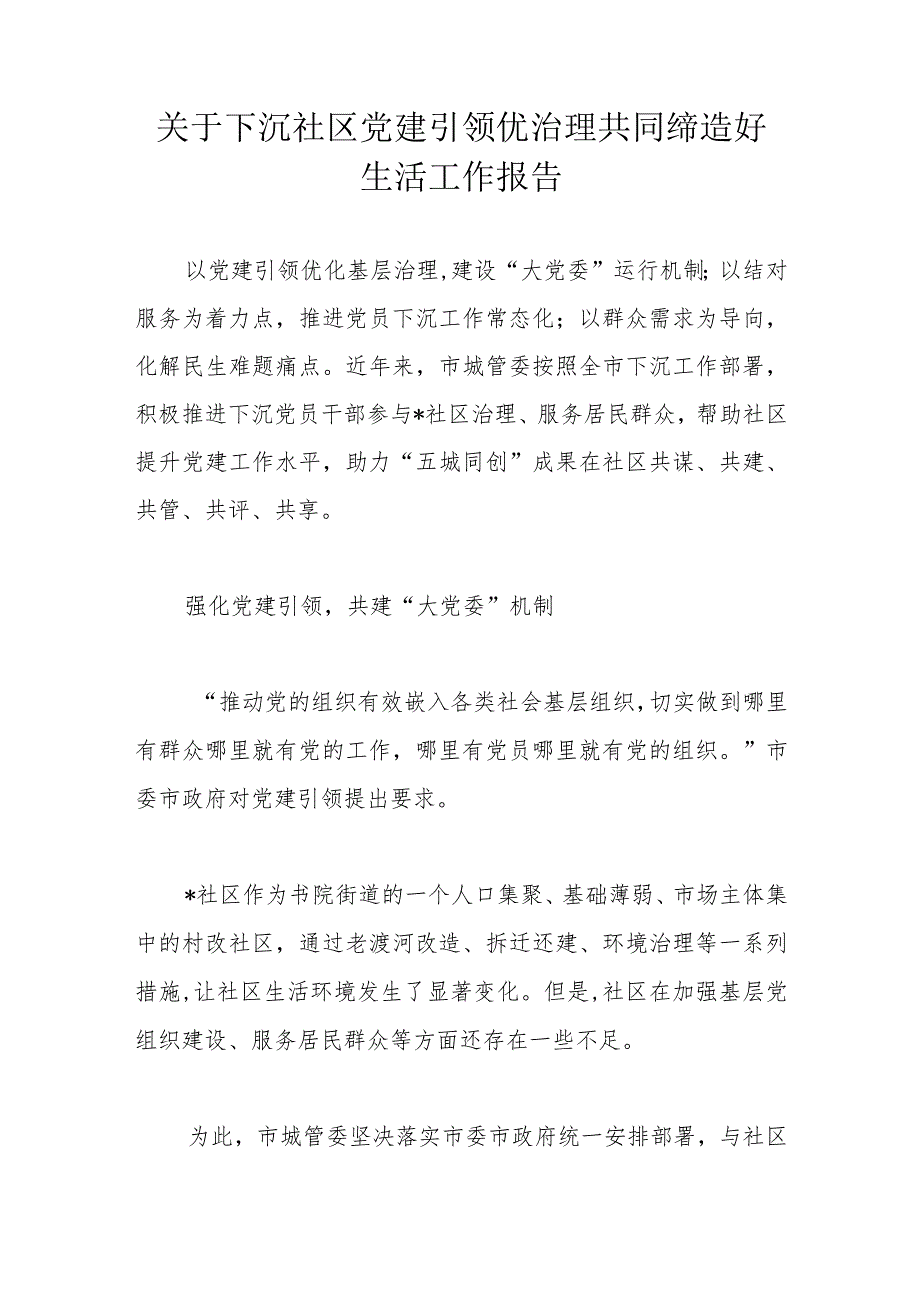 关于下沉社区党建引领优治理共同缔造好生活工作报告

以党建引领优化基层治理,建设“大党委”运行机制;以结对服务为着力点，推进党员下沉工作常态化；以群众需求为导向，化解民生难题痛点。近年来，市城管委按照全市下沉工作部署，积极推进下沉党员干部参与*社区治理、服务居民群众，帮助社区提升党建工作水平，助力“五城同创”成果在社区共谋、共建、共管、共评、共享。

强化党建引领，共建“大党委”机制

“推动党的组织有效嵌入各类社会基层组织,切实做到哪里有群众哪里就有党的工作，哪里有党员哪里就有党的组织。”市委市政府对党建引领提出要求。

*社区作为书院街道的一个人口集聚、基础薄弱、市场主体集中的村改社区，通过老渡河改造、拆迁还建、环境治理等一系列措施,让社区生活环境发生了显著变化。但是,社区在加强基层党组织建设、服务居民群众等方面还存在一些不足。

为此，市城管委坚决落实市委市政府统一安排部署，与社区